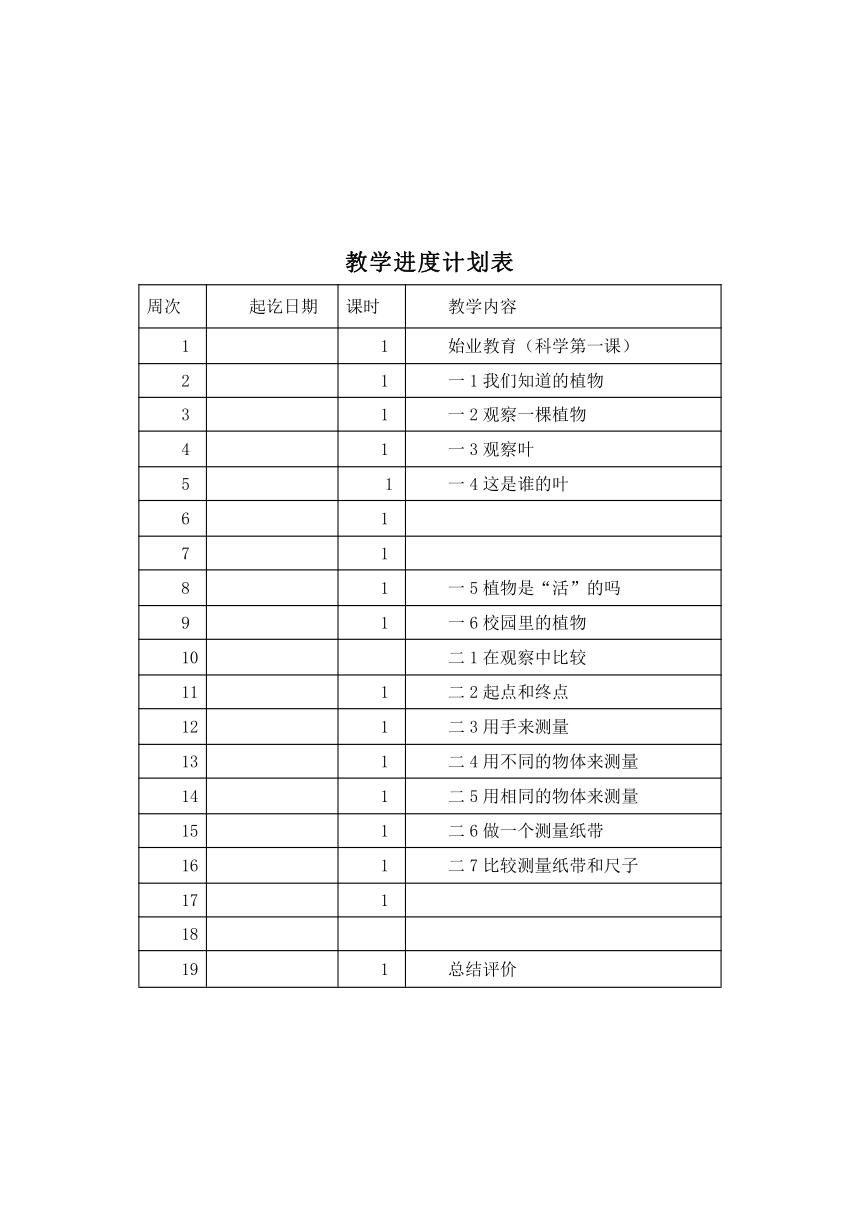 教学进度计划表

| 周次 | 起讫日期 | 课时 | 教学内容 |
|---|---|---|---|
| 1 | | 1 | 始业教育（科学第一课） |
| 2 | | 1 | 一 1 我们知道的植物 |
| 3 | | 1 | 一 2 观察一棵植物 |
| 4 | | 1 | 一 3 观察叶 |
| 5 | | 1 | 一 4 这是谁的叶 |
| 6 | | 1 | |
| 7 | | 1 | |
| 8 | | 1 | 一 5 植物是“活”的吗 |
| 9 | | 1 | 一 6 校园里的植物 |
| 10 | | | 二 1 在观察中比较 |
| 11 | | 1 | 二 2 起点和终点 |
| 12 | | 1 | 二 3 用手来测量 |
| 13 | | 1 | 二 4 用不同的物体来测量 |
| 14 | | 1 | 二 5 用相同的物体来测量 |
| 15 | | 1 | 二 6 做一个测量纸带 |
| 16 | | 1 | 二 7 比较测量纸带和尺子 |
| 17 | | 1 | |
| 18 | | | |
| 19 | | 1 | 总结评价 |